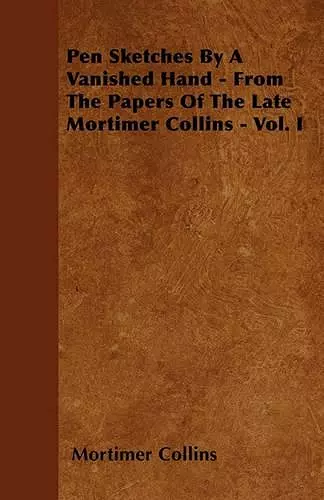 Pen Sketches By A Vanished Hand - From The Papers Of The Late Mortimer Collins - Vol. I

Mortimer Collins